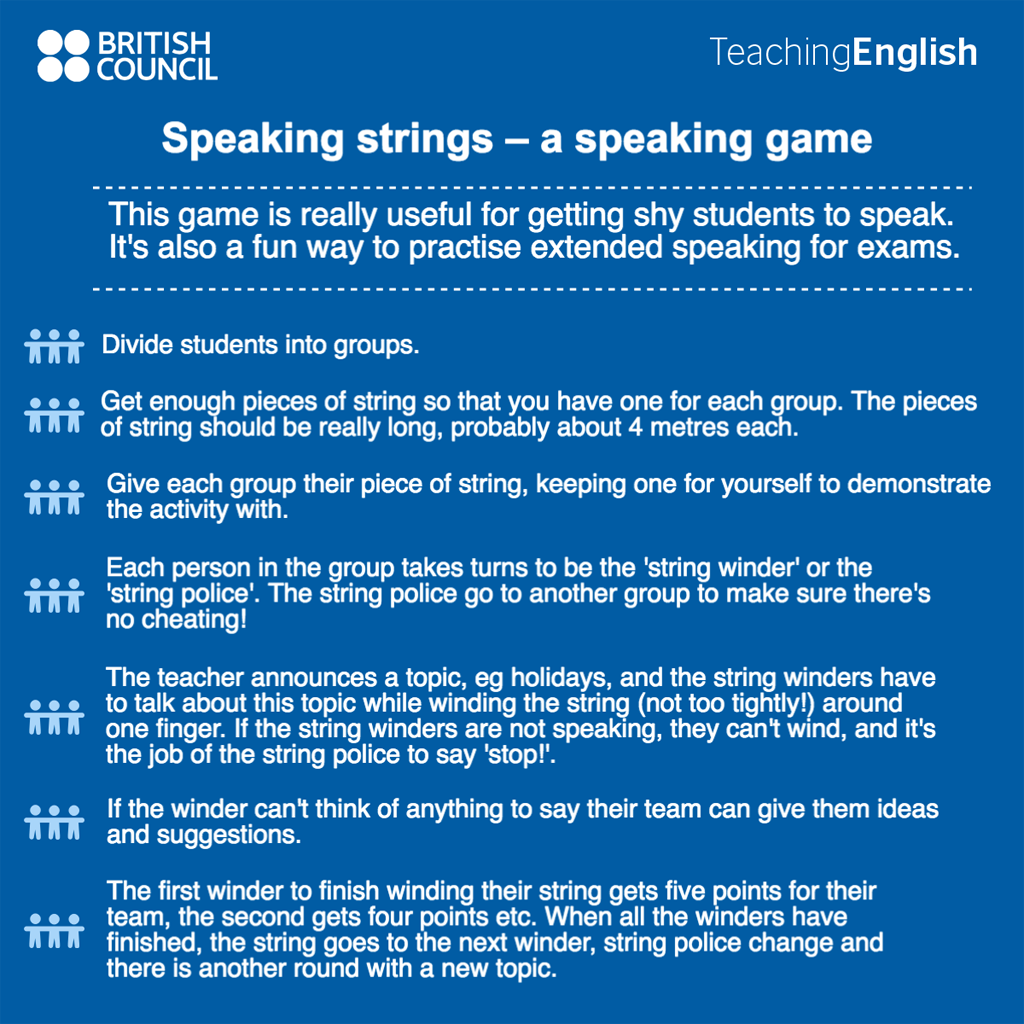 BRITISH COUNCIL

TeachingEnglish

Speaking strings – a speaking game

This game is really useful for getting shy students to speak. It's also a fun way to practise extended speaking for exams.

Divide students into groups.

Get enough pieces of string so that you have one for each group. The pieces of string should be really long, probably about 4 metres each.

Give each group their piece of string, keeping one for yourself to demonstrate the activity with.

Each person in the group takes turns to be the 'string winder' or the 'string police'. The string police go to another group to make sure there's no cheating!

The teacher announces a topic, eg holidays, and the string winders have to talk about this topic while winding the string (not too tightly!) around one finger. If the string winders are not speaking, they can't wind, and it's the job of the string police to say 'stop!'.

If the winder can't think of anything to say their team can give them ideas and suggestions.

The first winder to finish winding their string gets five points for their team, the second gets four points etc. When all the winders have finished, the string goes to the next winder, string police change and there is another round with a new topic.